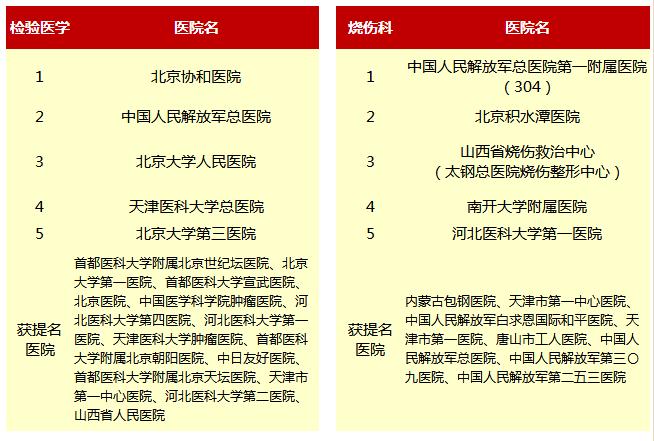 | 检验医学 | 医院名 |
|---|---|
| 1 | 北京协和医院 |
| 2 | 中国人民解放军总医院 |
| 3 | 北京大学人民医院 |
| 4 | 天津医科大学总医院 |
| 5 | 北京大学第三医院 |
| 获提名医院 | 首都医科大学附属北京世纪坛医院、北京大学第一医院、首都医科大学宣武医院、北京医院、中国医学科学院肿瘤医院、河北医科大学第四医院、河北医科大学第一医院、天津医科大学肿瘤医院、首都医科大学附属北京朝阳医院、中日友好医院、首都医科大学附属北京天坛医院、天津市第一中心医院、河北医科大学第二医院、山西省人民医院 |

| 烧伤科 | 医院名 |
|---|---|
| 1 | 中国人民解放军总医院第一附属医院（304） |
| 2 | 北京积水潭医院 |
| 3 | 山西省烧伤救治中心（太钢总医院烧伤整形中心） |
| 4 | 南开大学附属医院 |
| 5 | 河北医科大学第一医院 |
| 获提名医院 | 内蒙古包钢医院、天津市第一中心医院、中国人民解放军白求恩国际和平医院、天津市第一医院、唐山市工人医院、中国人民解放军总医院、中国人民解放军第三〇九医院、中国人民解放军第二五三医院 |